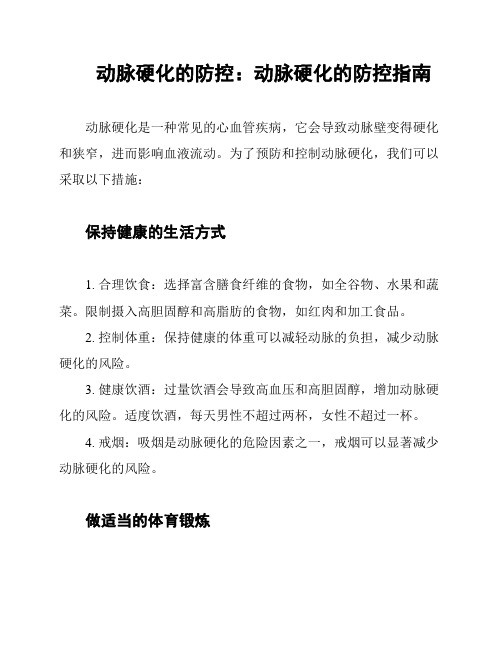 动脉硬化的防控：动脉硬化的防控指南

动脉硬化是一种常见的心血管疾病，它会导致动脉壁变得硬化和狭窄，进而影响血液流动。为了预防和控制动脉硬化，我们可以采取以下措施：

保持健康的生活方式

1. 合理饮食：选择富含膳食纤维的食物，如全谷物、水果和蔬菜。限制摄入高胆固醇和高脂肪的食物，如红肉和加工食品。

2. 控制体重：保持健康的体重可以减轻动脉的负担，减少动脉硬化的风险。

3. 健康饮酒：过量饮酒会导致高血压和高胆固醇，增加动脉硬化的风险。适度饮酒，每天男性不超过两杯，女性不超过一杯。

4. 戒烟：吸烟是动脉硬化的危险因素之一，戒烟可以显著减少动脉硬化的风险。

做适当的体育锻炼